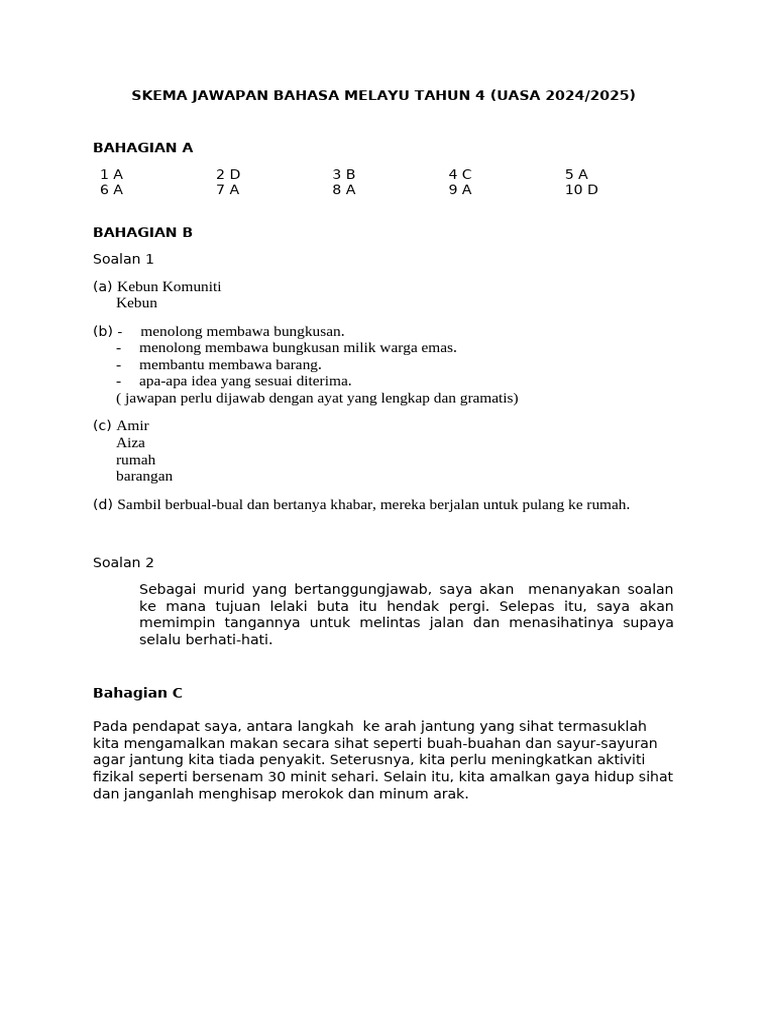 SKEMA JAWAPAN BAHASA MELAYU TAHUN 4 (UASA 2024/2025)

BAHAGIAN A

| 1 A | 2 D | 3 B | 4 C | 5 A |
|---|---|---|---|---|
| 6 A | 7 A | 8 A | 9 A | 10 D |

BAHAGIAN B

Soalan 1

(a) Kebun Komuniti
Kebun

(b) - menolong membawa bungkusan.
- menolong membawa bungkusan milik warga emas.
- membantu membawa barang.
- apa-apa idea yang sesuai diterima.
( jawapan perlu dijawab dengan ayat yang lengkap dan gramatis)

(c) Amir
Aiza
rumah
barangan

(d) Sambil berbual-bual dan bertanya khabar, mereka berjalan untuk pulang ke rumah.

Soalan 2

Sebagai murid yang bertanggungjawab, saya akan menanyakan soalan ke mana tujuan lelaki buta itu hendak pergi. Selepas itu, saya akan memimpin tangannya untuk melintas jalan dan menasihatinya supaya selalu berhati-hati.

Bahagian C

Pada pendapat saya, antara langkah ke arah jantung yang sihat termasuklah kita mengamalkan makan secara sihat seperti buah-buahan dan sayur-sayuran agar jantung kita tiada penyakit. Seterusnya, kita perlu meningkatkan aktiviti fizikal seperti bersenam 30 minit sehari. Selain itu, kita amalkan gaya hidup sihat dan janganlah menghisap merokok dan minum arak.